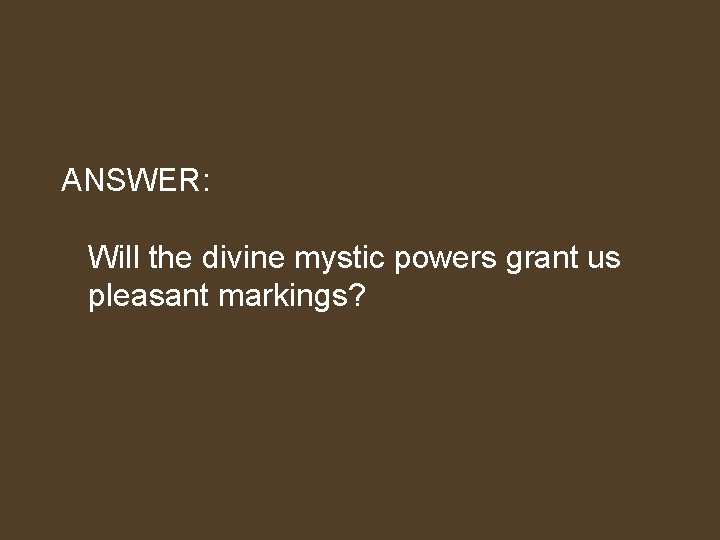 ANSWER:

Will the divine mystic powers grant us pleasant markings?